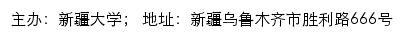 主办：新疆大学； 地址：新疆乌鲁木齐市胜利路666号